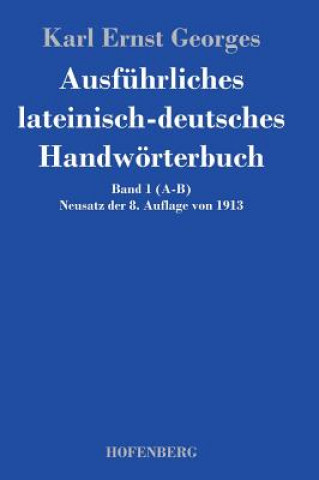 Karl Ernst Georges

Ausführliches lateinisch-deutsches Handwörterbuch

Band 1 (A-B)
Neusatz der 8. Auflage von 1913

HOFENBERG